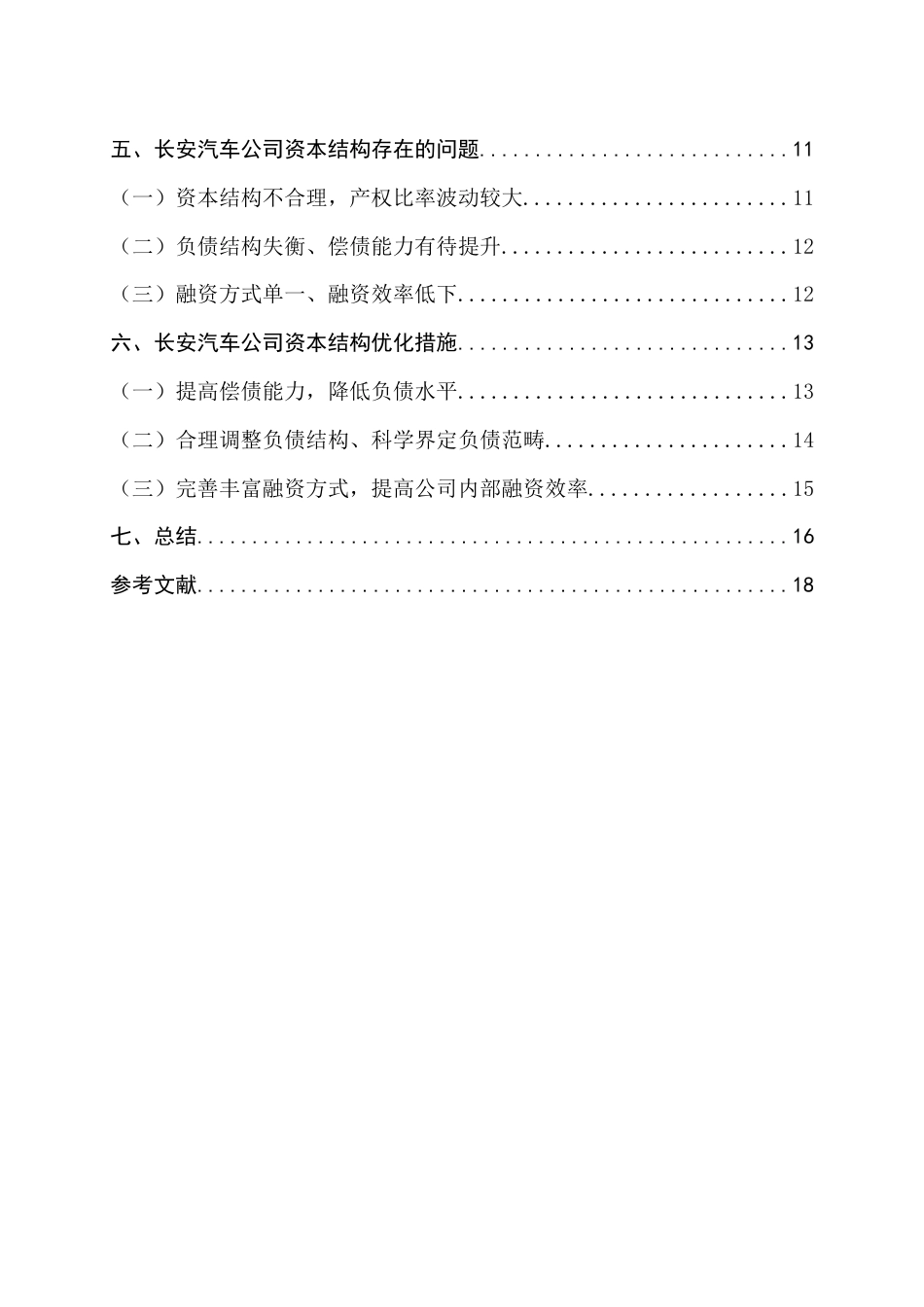 五、长安汽车公司资本结构存在的问题............................11

（一）资本结构不合理，产权比率波动较大........................11

（二）负债结构失衡、偿债能力有待提升..........................12

（三）融资方式单一、融资效率低下..............................12

六、长安汽车公司资本结构优化措施..............................13

（一）提高偿债能力，降低负债水平..............................13

（二）合理调整负债结构、科学界定负债范畴......................14

（三）完善丰富融资方式，提高公司内部融资效率..................15

七、总结......................................................16

参考文献......................................................18